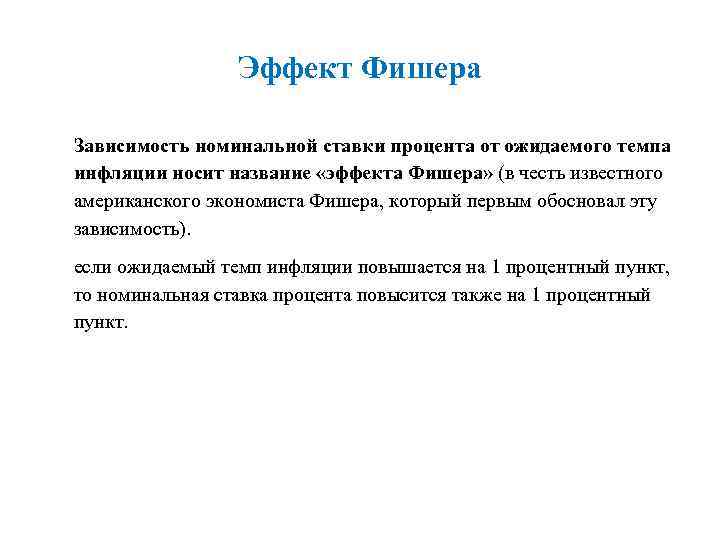 Эффект Фишера

Зависимость номинальной ставки процента от ожидаемого темпа инфляции носит название «эффекта Фишера» (в честь известного американского экономиста Фишера, который первым обосновал эту зависимость).

если ожидаемый темп инфляции повышается на 1 процентный пункт, то номинальная ставка процента повысится также на 1 процентный пункт.